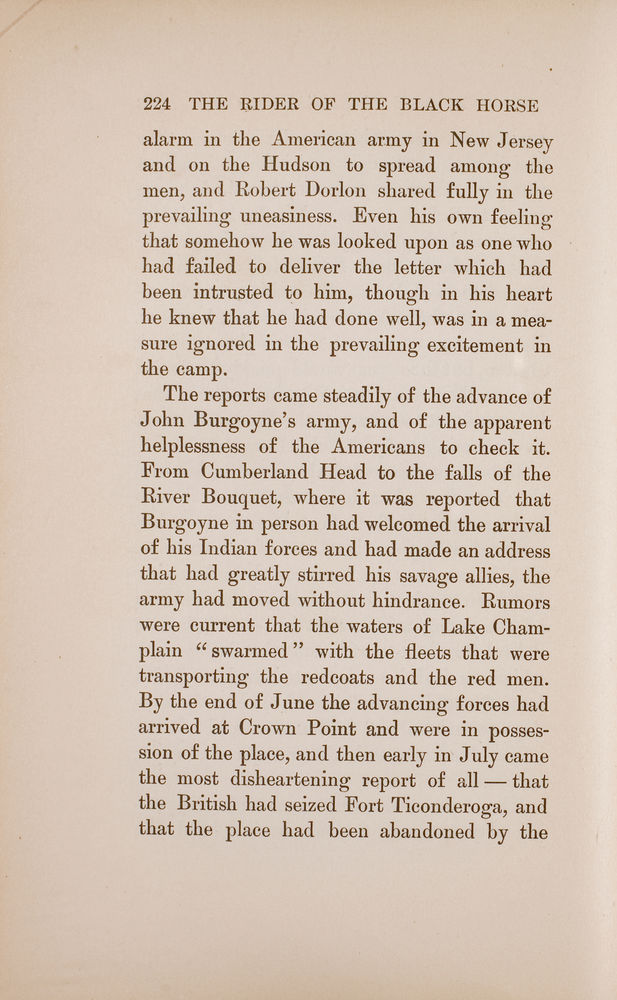 224 THE RIDER OF THE BLACK HORSE

alarm in the American army in New Jersey and on the Hudson to spread among the men, and Robert Dorlon shared fully in the prevailing uneasiness. Even his own feeling that somehow he was looked upon as one who had failed to deliver the letter which had been intrusted to him, though in his heart he knew that he had done well, was in a measure ignored in the prevailing excitement in the camp.

The reports came steadily of the advance of John Burgoyne's army, and of the apparent helplessness of the Americans to check it. From Cumberland Head to the falls of the River Bouquet, where it was reported that Burgoyne in person had welcomed the arrival of his Indian forces and had made an address that had greatly stirred his savage allies, the army had moved without hindrance. Rumors were current that the waters of Lake Champlain "swarmed" with the fleets that were transporting the redcoats and the red men. By the end of June the advancing forces had arrived at Crown Point and were in possession of the place, and then early in July came the most disheartening report of all — that the British had seized Fort Ticonderoga, and that the place had been abandoned by the